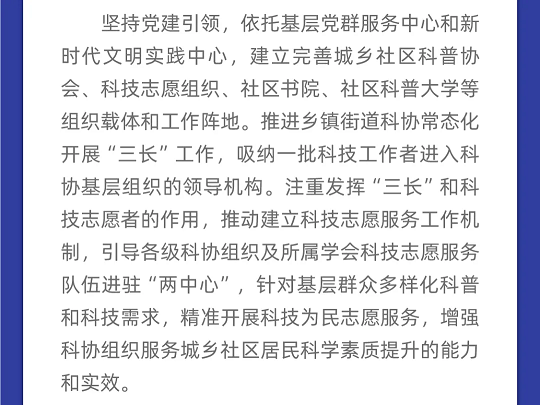 坚持党建引领，依托基层党群服务中心和新时代文明实践中心，建立完善城乡社区科普协会、科技志愿组织、社区书院、社区科普大学等组织载体和工作阵地。推进乡镇街道科协常态化开展“三长”工作，吸纳一批科技工作者进入科协基层组织的领导机构。注重发挥“三长”和科技志愿者的作用，推动建立科技志愿服务工作机制，引导各级科协组织及所属学会科技志愿服务队伍进驻“两中心”，针对基层群众多样化科普和科技需求，精准开展科技为民志愿服务，增强科协组织服务城乡社区居民科学素质提升的能力和实效。